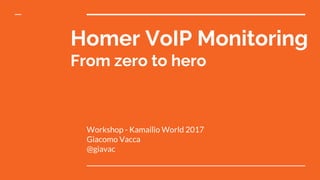 Homer VoIP Monitoring
From zero to hero

Workshop - Kamailio World 2017
Giacomo Vacca
@giavac